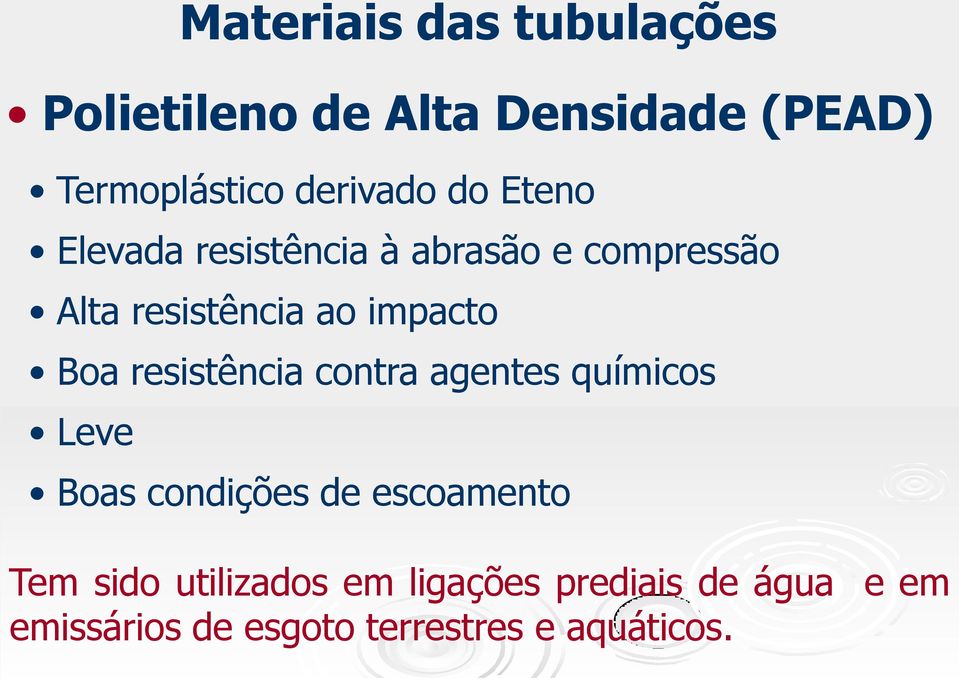 Materiais das tubulações

• Polietileno de Alta Densidade (PEAD)

• Termoplástico derivado do Eteno
• Elevada resistência à abrasão e compressão
• Alta resistência ao impacto
• Boa resistência contra agentes químicos
• Leve
• Boas condições de escoamento

Tem sido utilizados em ligações prediais de água e em emissários de esgoto terrestres e aquáticos.